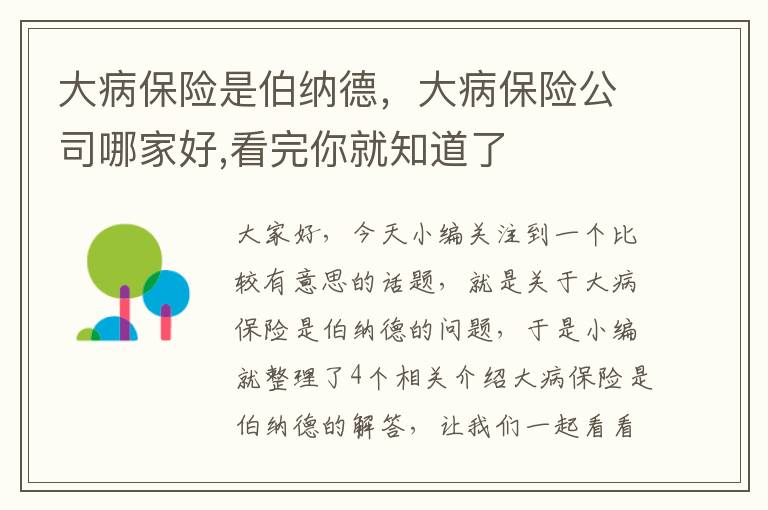 大病保险是伯纳德，大病保险公司哪家好,看完你就知道了

大家好，今天小编关注到一个比较有意思的话题，就是关于大病保险是伯纳德的问题，于是小编就整理了4个相关介绍大病保险是伯纳德的解答，让我们一起看看